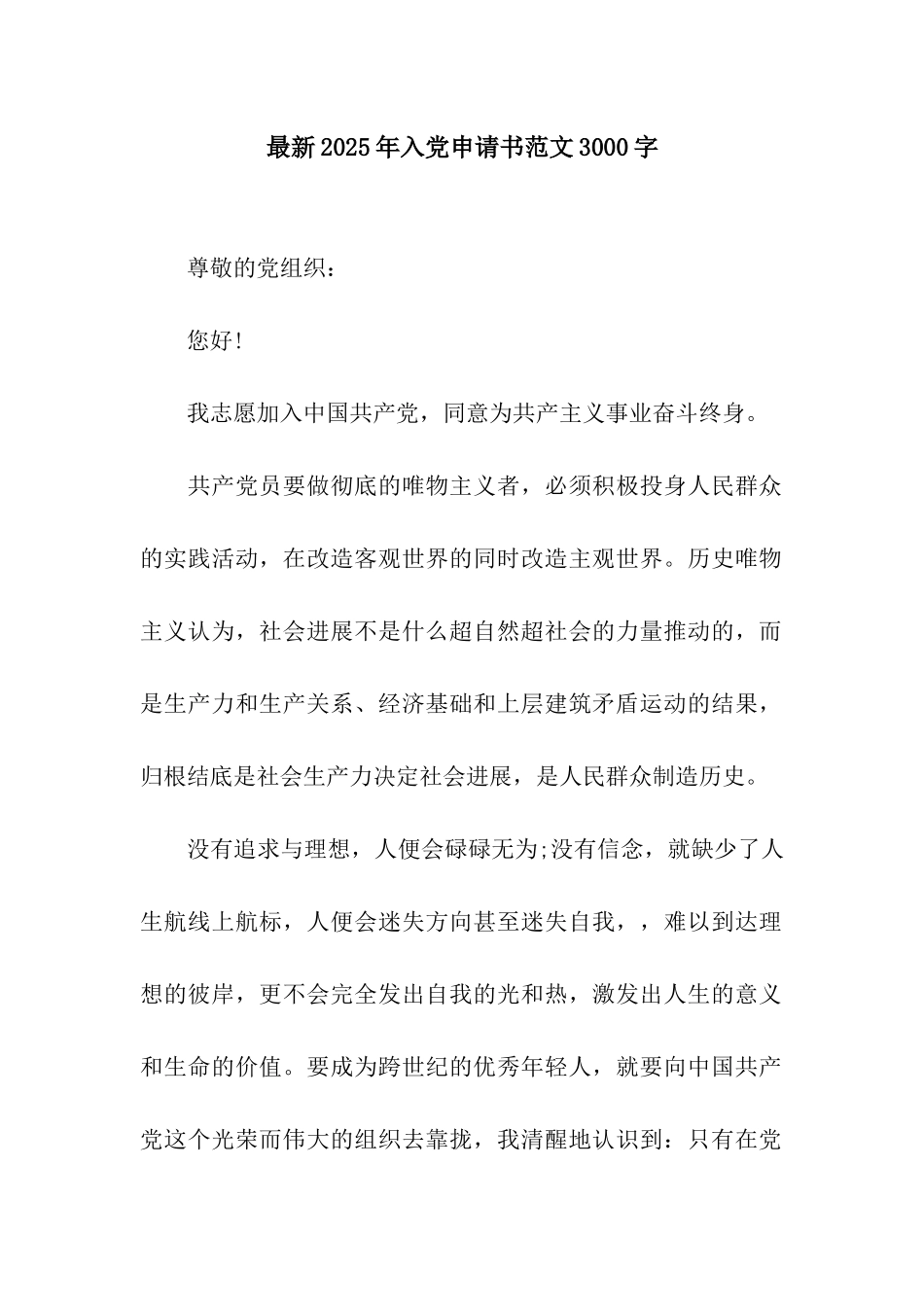 最新2025年入党申请书范文3000字

尊敬的党组织：

您好!

我志愿加入中国共产党，同意为共产主义事业奋斗终身。

共产党员要做彻底的唯物主义者，必须积极投身人民群众的实践活动，在改造客观世界的同时改造主观世界。历史唯物主义认为，社会进展不是什么超自然超社会的力量推动的，而是生产力和生产关系、经济基础和上层建筑矛盾运动的结果，归根结底是社会生产力决定社会进展，是人民群众制造历史。

没有追求与理想，人便会碌碌无为;没有信念，就缺少了人生航线上航标，人便会迷失方向甚至迷失自我，，难以到达理想的彼岸，更不会完全发出自我的光和热，激发出人生的意义和生命的价值。要成为跨世纪的优秀年轻人，就要向中国共产党这个光荣而伟大的组织去靠拢，我清醒地认识到：只有在党